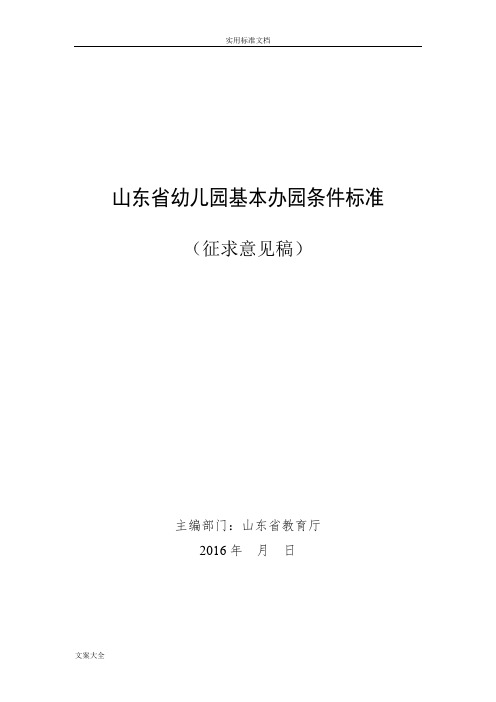 实用标准文档

山东省幼儿园基本办园条件标准

（征求意见稿）

主编部门：山东省教育厅

2016 年 月 日

文案大全